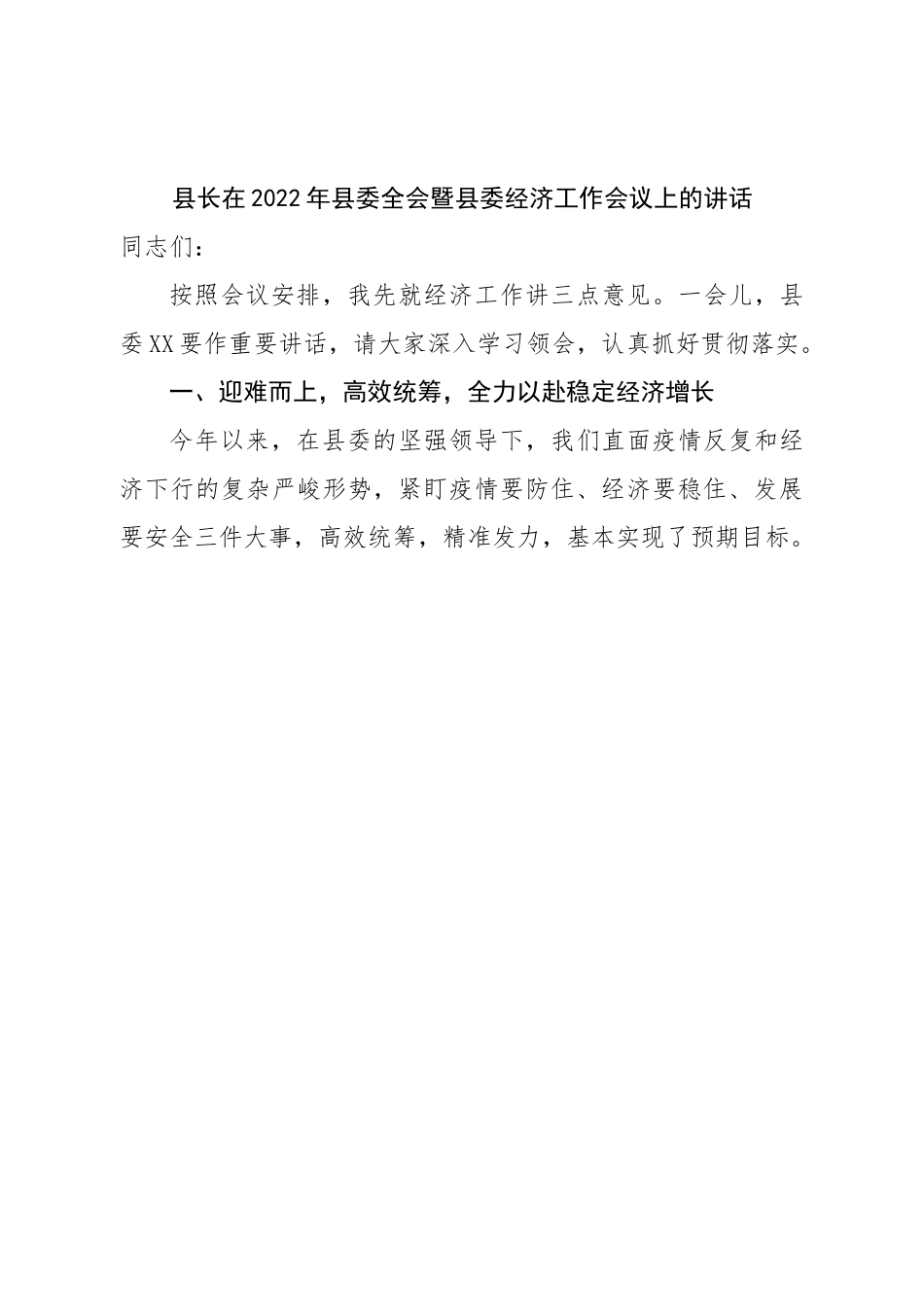 县长在2022年县委全会暨县委经济工作会议上的讲话

同志们：

按照会议安排，我先就经济工作讲三点意见。一会儿，县委XX要作重要讲话，请大家深入学习领会，认真抓好贯彻落实。

一、迎难而上，高效统筹，全力以赴稳定经济增长

今年以来，在县委的坚强领导下，我们直面疫情反复和经济下行的复杂严峻形势，紧盯疫情要防住、经济要稳住、发展要安全三件大事，高效统筹，精准发力，基本实现了预期目标。